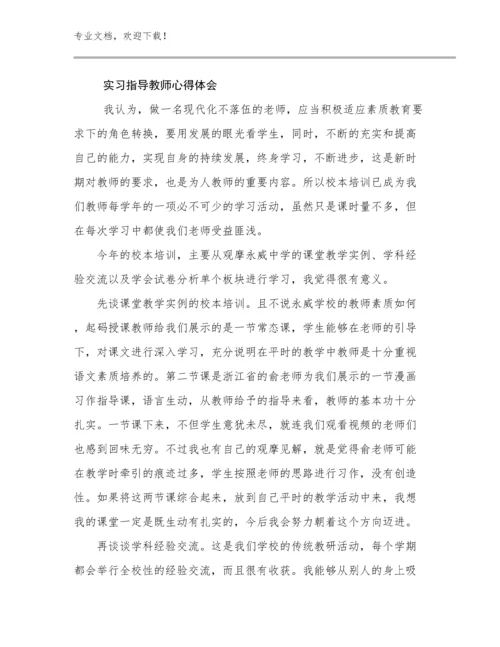 专业文档，欢迎下载！

实习指导教师心得体会

我认为，做一名现代化不落伍的老师，应当积极适应素质教育要求下的角色转换，要用发展的眼光看学生，同时，不断的充实和提高自己的能力，实现自身的持续发展，终身学习，不断进步，这是新时期对教师的要求，也是为人教师的重要内容。所以校本培训已成为我们教师每学年的一项必不可少的学习活动，虽然只是课时量不多，但在每次学习中都使我们老师受益匪浅。

今年的校本培训，主要从观摩永威中学的课堂教学实例、学科经验交流以及学会试卷分析单个板块进行学习，我觉得很有意义。

先谈课堂教学实例的校本培训。且不说永威学校的教师素质如何，起码授课教师给我们展示的是一节常态课，学生能够在老师的引导下，对课文进行深入学习，充分说明在平时的教学中教师是十分重视语文素质培养的。第二节课是浙江省的俞老师为我们展示的一节漫画习作指导课，语言生动，从教师给予的指导来看，教师的基本功十分扎实。一节课下来，不但学生意犹未尽，就连我们观看视频的老师们也感到回味无穷。不过我也有自己的观摩见解，就是觉得俞老师可能在教学时牵引的痕迹过多，学生按照老师的思路进行习作，没有创造性。如果将这两节课综合起来，放到自己平时的教学活动中来，我想我的课堂一定是既生动有扎实的，今后我会努力朝着这个方向迈进。

再谈谈学科经验交流。这是我们学校的传统教研活动，每个学期都会举行全校性的经验交流，而且很有收获。我能够从别人的身上吸